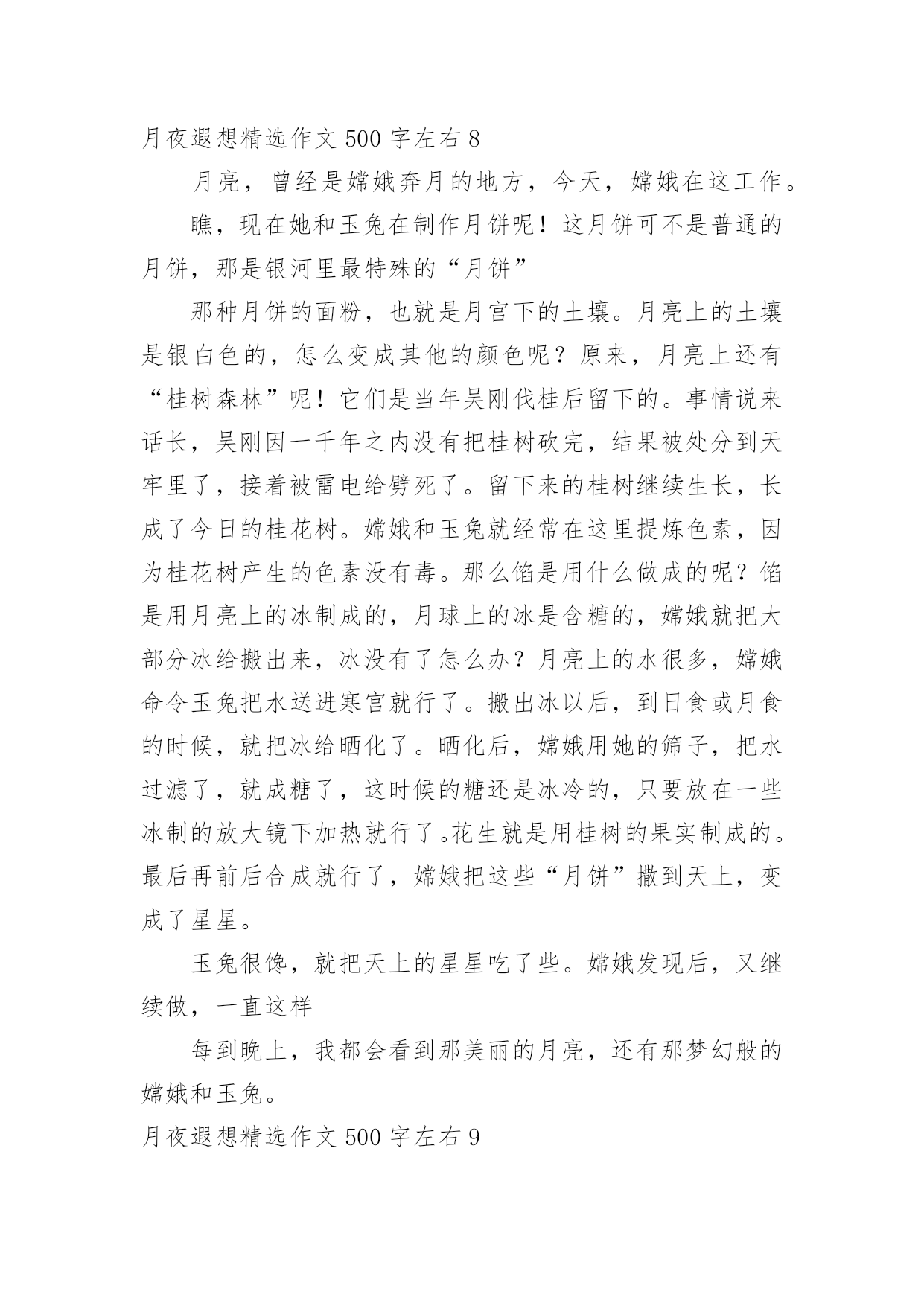 月夜遐想精选作文 500 字左右 8

月亮，曾经是嫦娥奔月的地方，今天，嫦娥在这工作。

瞧，现在她和玉兔在制作月饼呢！这月饼可不是普通的月饼，那是银河里最特殊的“月饼”

那种月饼的面粉，也就是月宫下的土壤。月亮上的土壤是银白色的，怎么变成其他的颜色呢？原来，月亮上还有“桂树森林”呢！它们是当年吴刚伐桂后留下的。事情说来话长，吴刚因一千年之内没有把桂树砍完，结果被处分到天牢里了，接着被雷电给劈死了。留下来的桂树继续生长，长成了今日的桂花树。嫦娥和玉兔就经常在这里提炼色素，因为桂花树产生的色素没有毒。那么馅是用什么做成的呢？馅是用月亮上的冰制成的，月球上的冰是含糖的，嫦娥就把大部分冰给搬出来，冰没有了怎么办？月亮上的水很多，嫦娥命令玉兔把水送进寒宫就行了。搬出冰以后，到日食或月食的时候，就把冰给晒化了。晒化后，嫦娥用她的筛子，把水过滤了，就成糖了，这时候的糖还是冰冷的，只要放在一些冰制的放大镜下加热就行了。花生就是用桂树的果实制成的。最后再前后合成就行了，嫦娥把这些“月饼”撒到天上，变成了星星。

玉兔很馋，就把天上的星星吃了些。嫦娥发现后，又继续做，一直这样

每到晚上，我都会看到那美丽的月亮，还有那梦幻般的嫦娥和玉兔。

月夜遐想精选作文 500 字左右 9